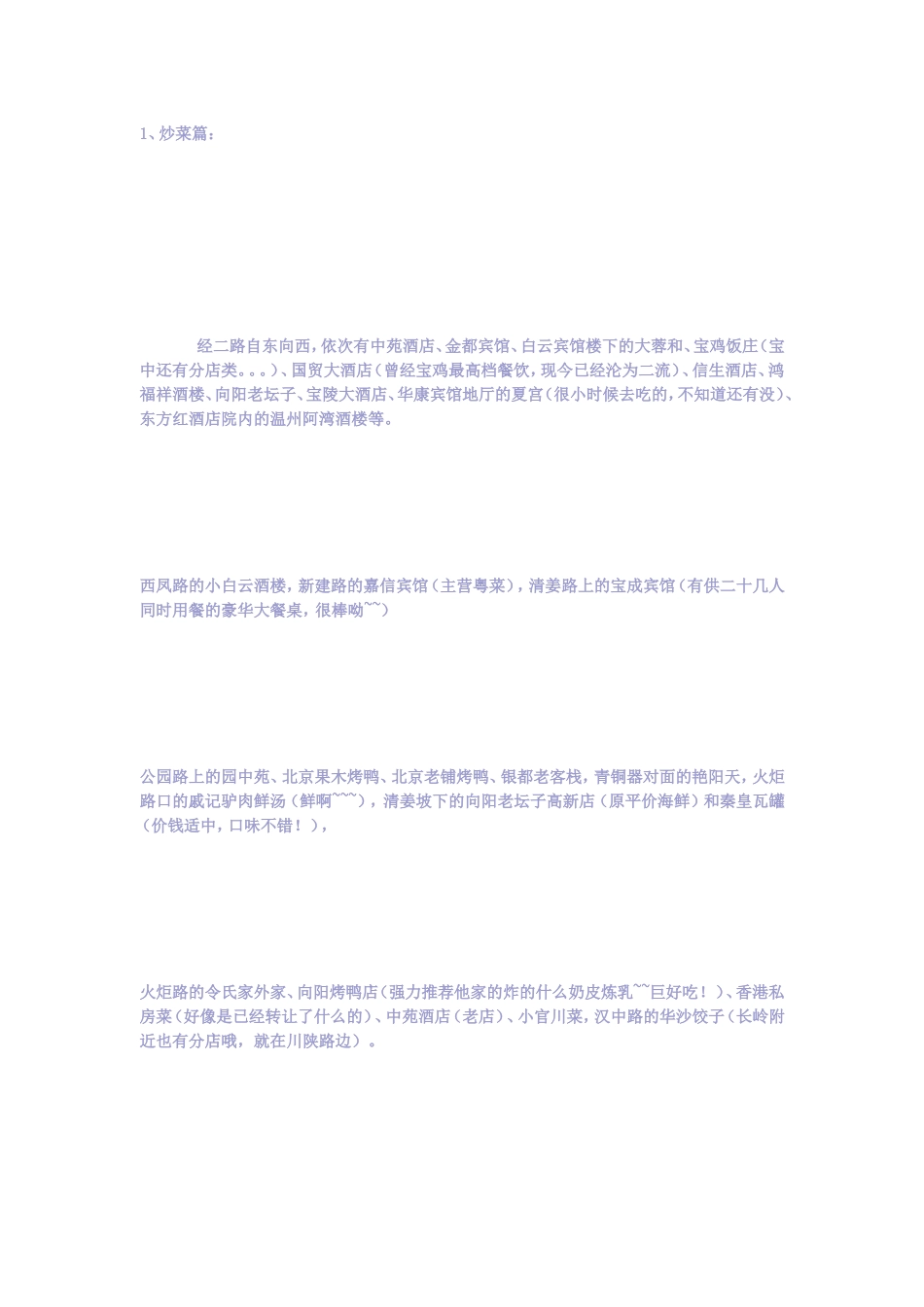 1、炒菜篇：

经二路自东向西，依次有中苑酒店、金都宾馆、白云宾馆楼下的大蓉和、宝鸡饭庄（宝中还有分店类。。。）、国贸大酒店（曾经宝鸡最高档餐饮，现今已经沦为二流）、信生酒店、鸿福祥酒楼、向阳老坛子、宝陵大酒店、华康宾馆地厅的夏宫（很小时候去吃的，不知道还有没）、东方红酒店院内的温州阿湾酒楼等。

西凤路的小白云酒楼，新建路的嘉信宾馆（主营粤菜），清姜路上的宝成宾馆（有供二十几人同时用餐的豪华大餐桌，很棒呦~~）

公园路上的园中苑、北京果木烤鸭、北京老铺烤鸭、银都老客栈，青铜器对面的艳阳天，火炬路口的戚记驴肉鲜汤（鲜啊~~~），清姜坡下的向阳老坛子高新店（原平价海鲜）和秦皇瓦罐（价钱适中，口味不错！），

火炬路的令氏家外家、向阳烤鸭店（强力推荐他家的炸的什么奶皮炼乳~~巨好吃！）、香港私房菜（好像是已经转让了什么的）、中苑酒店（老店）、小官川菜，汉中路的华沙饺子（长岭附近也有分店哦，就在川陕路边）。